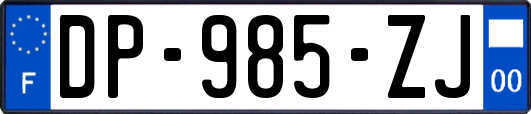 F

DP-985-ZJ

00